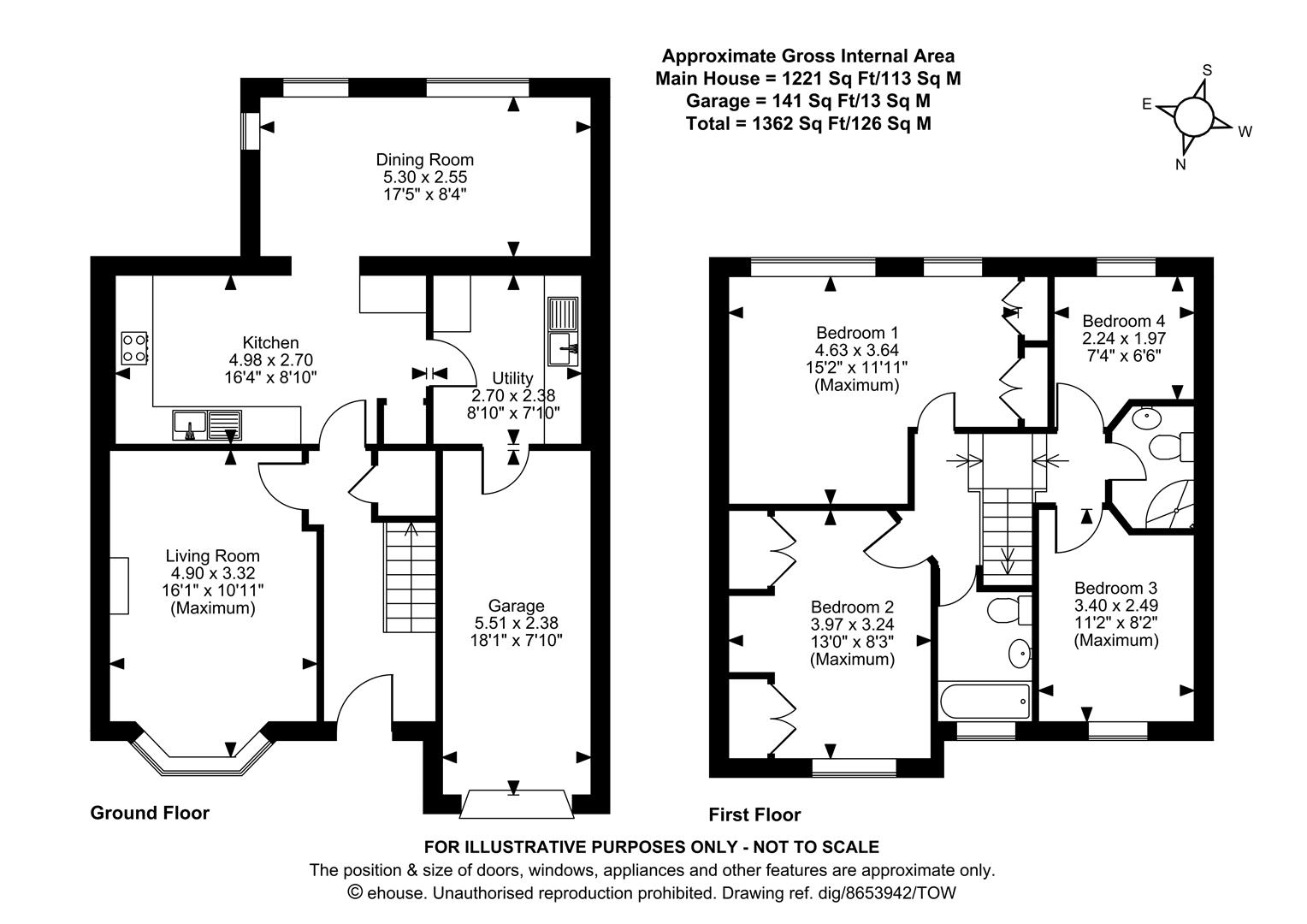 Approximate Gross Internal Area
Main House = 1221 Sq Ft/113 Sq M
Garage = 141 Sq Ft/13 Sq M
Total = 1362 Sq Ft/126 Sq M

S
E
W
N

Dining Room
5.30 x 2.55
17'5" x 8'4"

Kitchen
4.98 x 2.70
16'4" x 8'10"

Utility
2.70 x 2.38
8'10" x 7'10"

Living Room
4.90 x 3.32
16'1" x 10'11"
(Maximum)

Garage
5.51 x 2.38
18'1" x 7'10"

Ground Floor

Bedroom 1
4.63 x 3.64
15'2" x 11'11"
(Maximum)

Bedroom 4
2.24 x 1.97
7'4" x 6'6"

Bedroom 2
3.97 x 3.24
13'0" x 8'3"
(Maximum)

Bedroom 3
3.40 x 2.49
11'2" x 8'2"
(Maximum)

First Floor

FOR ILLUSTRATIVE PURPOSES ONLY - NOT TO SCALE
The position & size of doors, windows, appliances and other features are approximate only.
© ehouse. Unauthorised reproduction prohibited. Drawing ref. dig/8653942/TOW